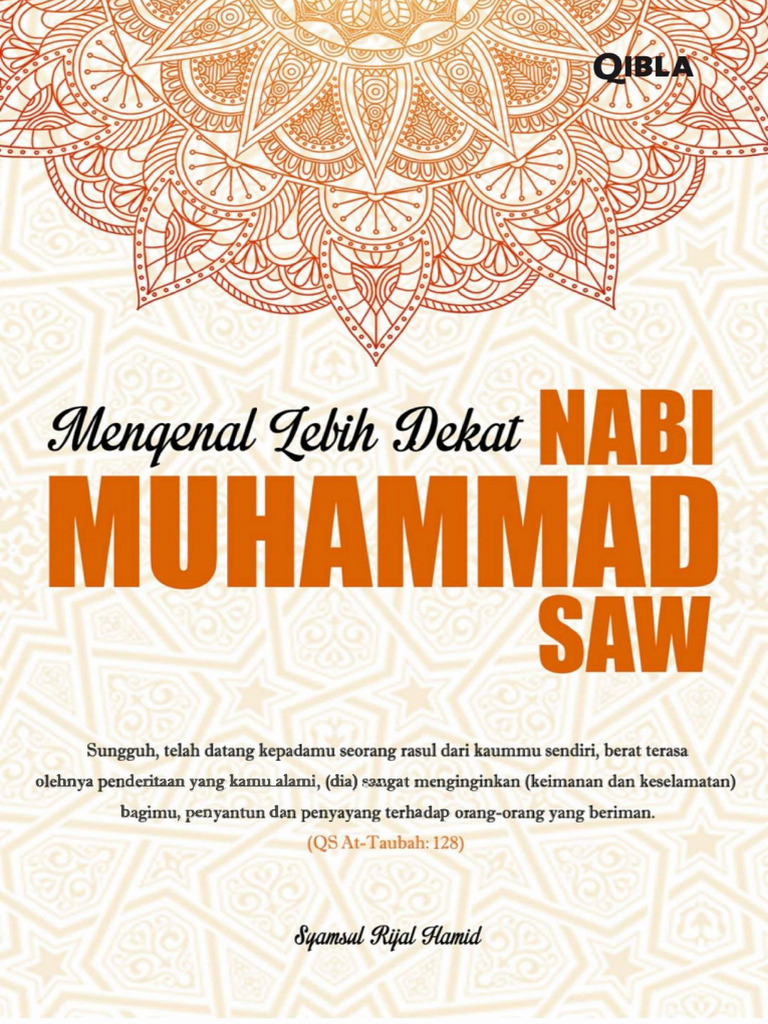 QIBLA

Mengenal Lebih Dekat NABI MUHAMMAD SAW

Sungguh, telah datang kepadamu seorang rasul dari kaummu sendiri, berat terasa olehnya penderitaan yang kamu alami, (dia) sangat menginginkan (keimanan dan keselamatan) bagimu, penyantun dan penyayang terhadap orang-orang yang beriman.

(QS At-Taubah: 128)

Syamsul Rijal Hamid